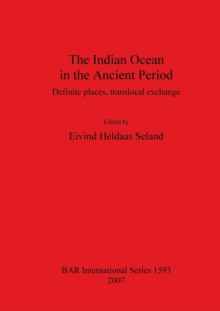 The Indian Ocean
in the Ancient Period

Definite places, translocal exchange

Edited by

Eivind Heldaas Seland

BAR International Series 1593
2007